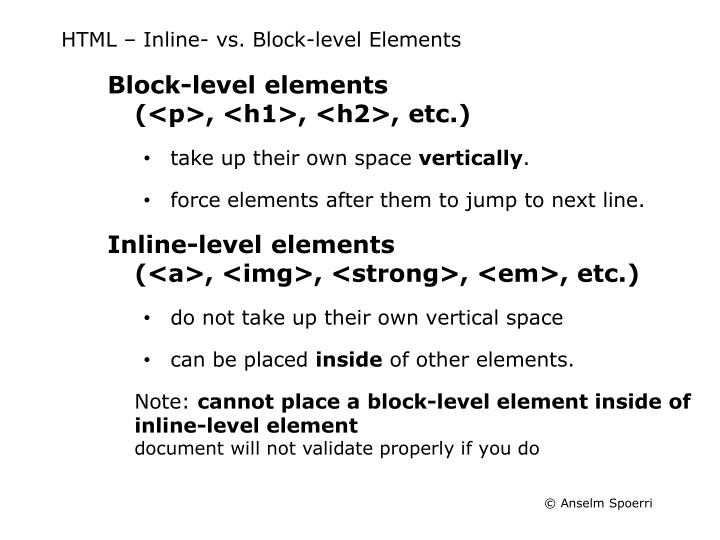 HTML – Inline- vs. Block-level Elements

Block-level elements
(<p>, <h1>, <h2>, etc.)

• take up their own space vertically.

• force elements after them to jump to next line.

Inline-level elements
(<a>, <img>, <strong>, <em>, etc.)

• do not take up their own vertical space

• can be placed inside of other elements.

Note: cannot place a block-level element inside of inline-level element
document will not validate properly if you do

© Anselm Spoerri